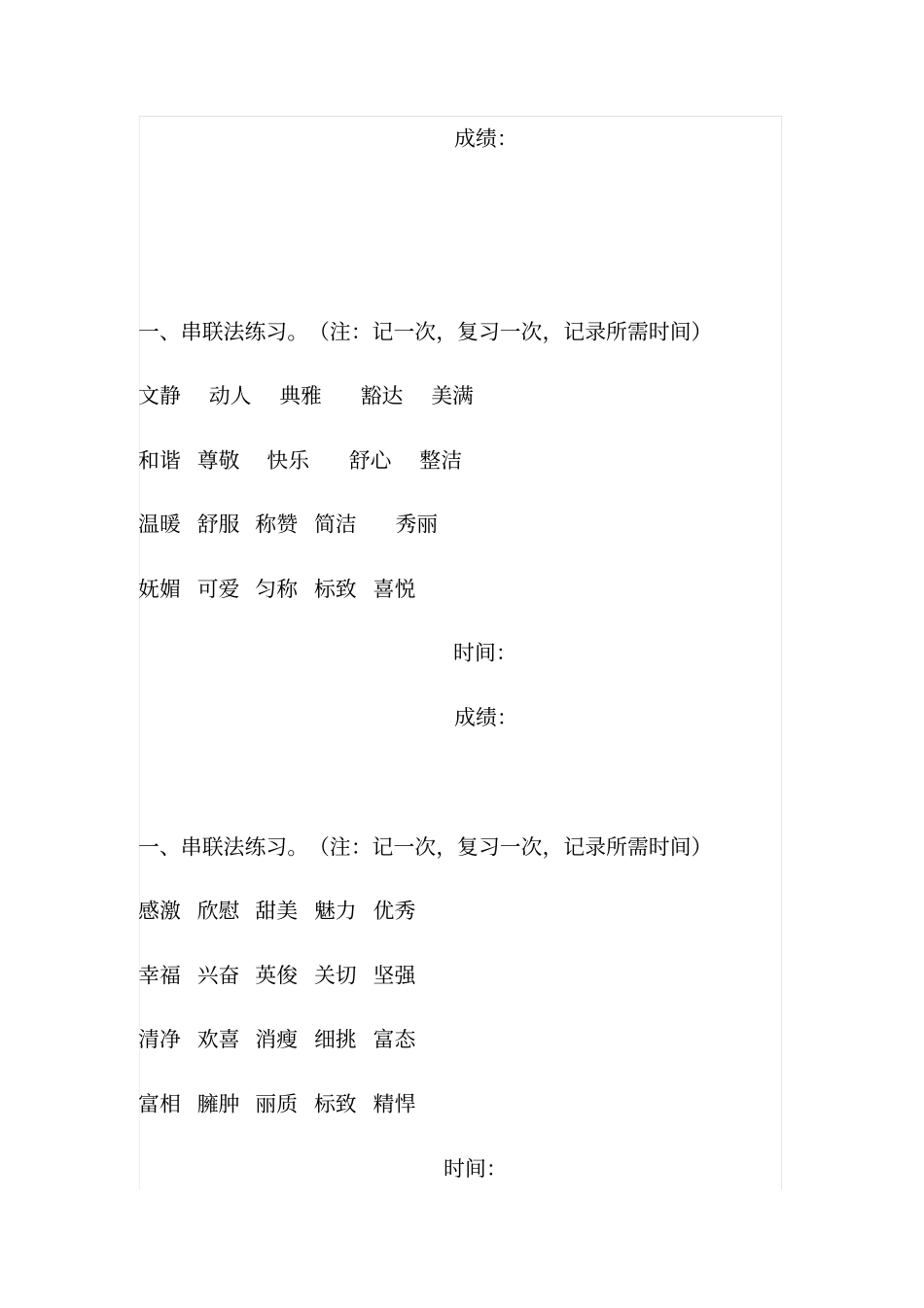 成绩:

一、串联法练习。(注：记一次，复习一次，记录所需时间)

文静 动人 典雅 豁达 美满

和谐 尊敬 快乐 舒心 整洁

温暖 舒服 称赞 简洁 秀丽

妩媚 可爱 匀称 标致 喜悦

时间:

成绩:

一、串联法练习。(注：记一次，复习一次，记录所需时间)

感激 欣慰 甜美 魅力 优秀

幸福 兴奋 英俊 关切 坚强

清净 欢喜 消瘦 细挑 富态

富相 臃肿 丽质 标致 精悍

时间: